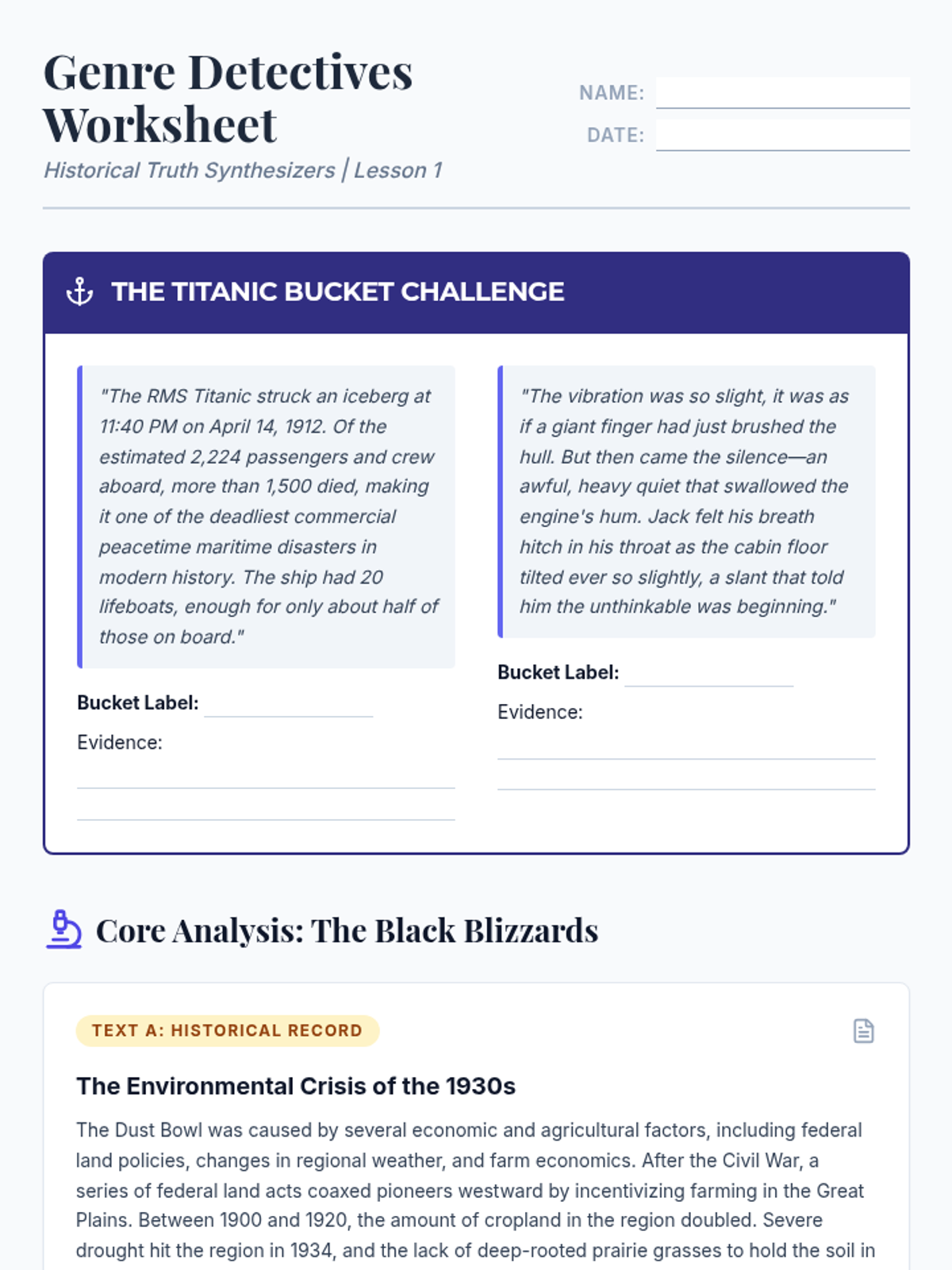 Genre Detectives Worksheet

Historical Truth Synthesizers | Lesson 1

NAME: ____

DATE: ____

THE TITANIC BUCKET CHALLENGE

"The RMS Titanic struck an iceberg at 11:40 PM on April 14, 1912. Of the estimated 2,224 passengers and crew aboard, more than 1,500 died, making it one of the deadliest commercial peacetime maritime disasters in modern history. The ship had 20 lifeboats, enough for only about half of those on board."

Bucket Label: ____

Evidence:

____

____

"The vibration was so slight, it was as if a giant finger had just brushed the hull. But then came the silence—an awful, heavy quiet that swallowed the engine's hum. Jack felt his breath hitch in his throat as the cabin floor tilted ever so slightly, a slant that told him the unthinkable was beginning."

Bucket Label: ____

Evidence:

____

____

Core Analysis: The Black Blizzards

TEXT A: HISTORICAL RECORD

The Environmental Crisis of the 1930s

The Dust Bowl was caused by several economic and agricultural factors, including federal land policies, changes in regional weather, and farm economics. After the Civil War, a series of federal land acts coaxed pioneers westward by incentivizing farming in the Great Plains. Between 1900 and 1920, the amount of cropland in the region doubled. Severe drought hit the region in 1934, and the lack of deep-rooted prairie grasses to hold the soil in